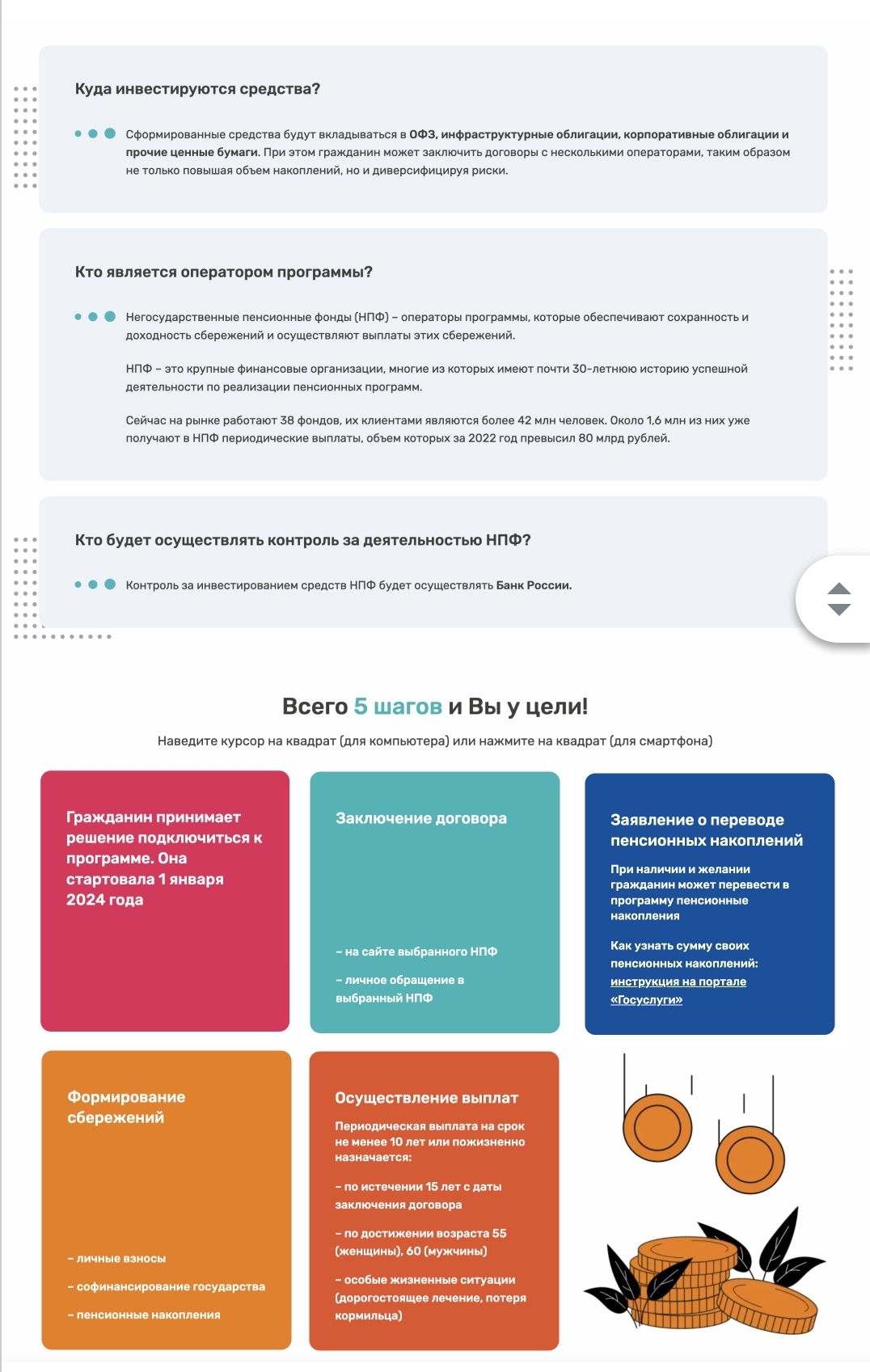 Куда инвестируются средства?

Сформированные средства будут вкладываться в ОФЗ, инфраструктурные облигации, корпоративные облигации и прочие ценные бумаги. При этом гражданин может заключить договоры с несколькими операторами, таким образом не только повышая объем накоплений, но и диверсифицируя риски.

Кто является оператором программы?

Негосударственные пенсионные фонды (НПФ) – операторы программы, которые обеспечивают сохранность и доходность сбережений и осуществляют выплаты этих сбережений.

НПФ – это крупные финансовые организации, многие из которых имеют почти 30-летнюю историю успешной деятельности по реализации пенсионных программ.

Сейчас на рынке работают 38 фондов, их клиентами являются более 42 млн человек. Около 1,6 млн из них уже получают в НПФ периодические выплаты, объем которых за 2022 год превысил 80 млрд рублей.

Кто будет осуществлять контроль за деятельностью НПФ?

Контроль за инвестированием средств НПФ будет осуществлять Банк России.

Всего 5 шагов и Вы у цели!

Наведите курсор на квадрат (для компьютера) или нажмите на квадрат (для смартфона)

Гражданин принимает решение подключиться к программе. Она стартовала 1 января 2024 года

Заключение договора

– на сайте выбранного НПФ

– личное обращение в выбранный НПФ

Заявление о переводе пенсионных накоплений

При наличии и желании гражданин может перевести в программу пенсионные накопления

Как узнать сумму своих пенсионных накоплений: инструкция на портале «Госуслуги»

Формирование сбережений

– личные взносы

– софинансирование государства

– пенсионные накопления

Осуществление выплат

Периодическая выплата на срок не менее 10 лет или пожизненно назначается:

– по истечении 15 лет с даты заключения договора

– по достижении возраста 55 (женщины), 60 (мужчины)

– особые жизненные ситуации (дорогостоящее лечение, потеря кормильца)